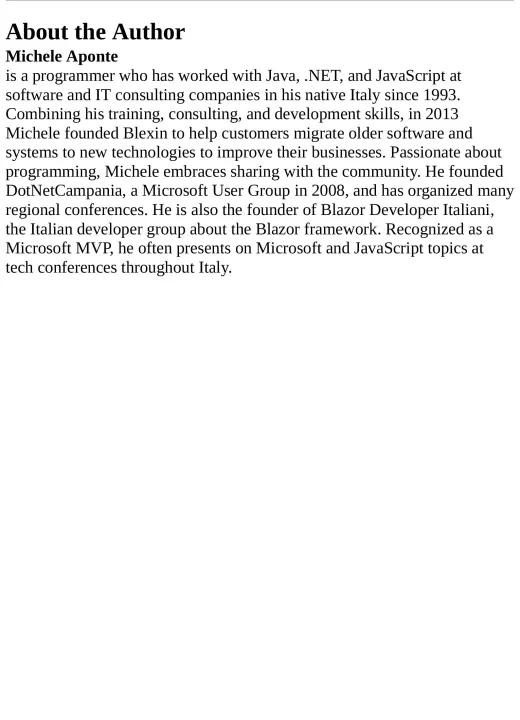 About the Author

Michele Aponte

is a programmer who has worked with Java, .NET, and JavaScript at software and IT consulting companies in his native Italy since 1993. Combining his training, consulting, and development skills, in 2013 Michele founded Blexin to help customers migrate older software and systems to new technologies to improve their businesses. Passionate about programming, Michele embraces sharing with the community. He founded DotNetCampania, a Microsoft User Group in 2008, and has organized many regional conferences. He is also the founder of Blazor Developer Italiani, the Italian developer group about the Blazor framework. Recognized as a Microsoft MVP, he often presents on Microsoft and JavaScript topics at tech conferences throughout Italy.